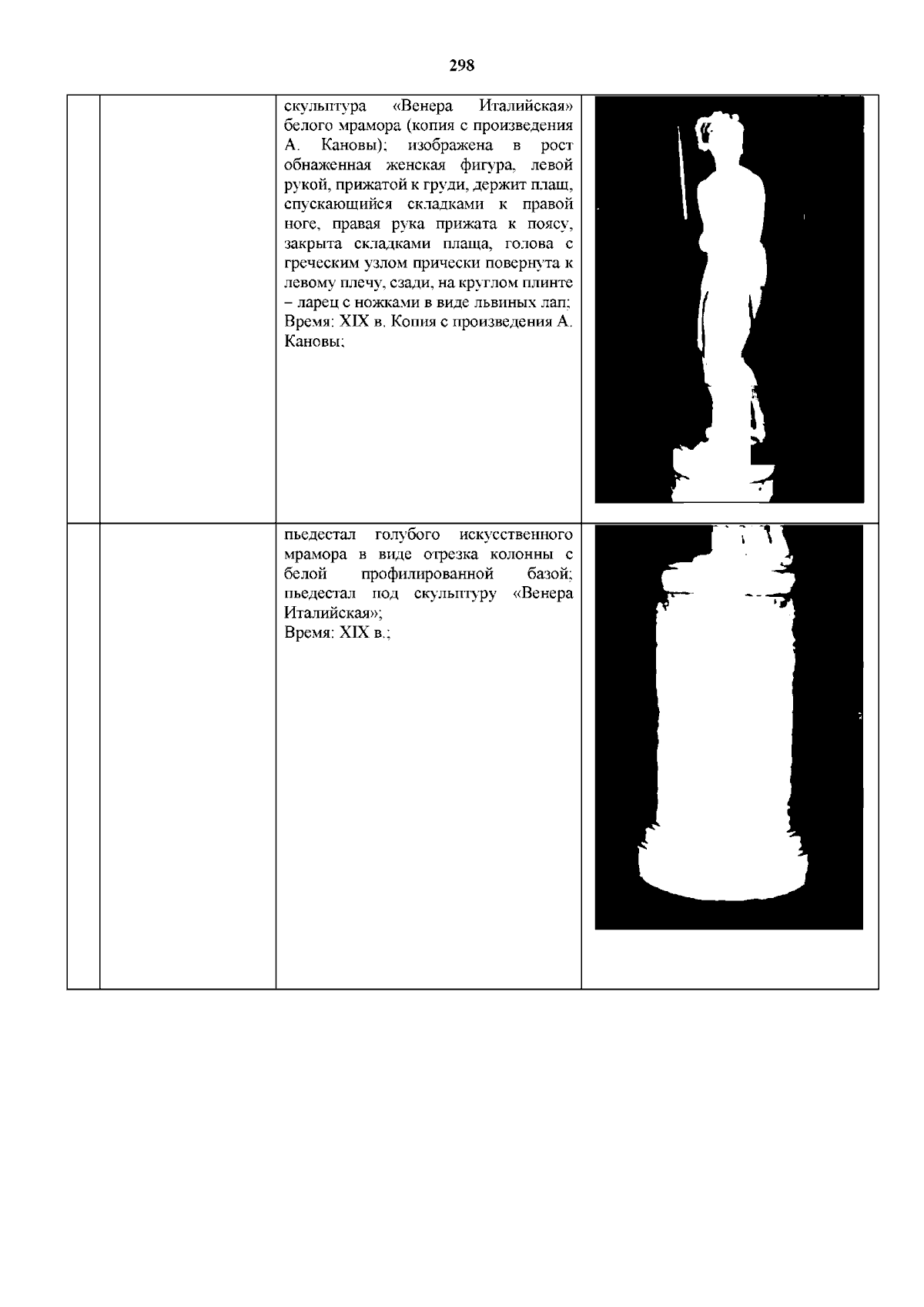 298

|  |  |  |  |
|---|---|---|---|
|  |  | скульптура «Венера Италийская» белого мрамора (копия с произведения А. Кановы); изображена в рост обнаженная женская фигура, левой рукой, прижатой к груди, держит плащ, спускающийся складками к правой ноге, правая рука прижата к поясу, закрыта складками плаща, голова с греческим узлом прически повернута к левому плечу, сзади, на круглом плинте – ларец с ножками в виде львиных лап; Время: XIX в. Копия с произведения А. Кановы; |  |
|  |  | пьедестал голубого искусственного мрамора в виде отрезка колонны с белой профилированной базой; пьедестал под скульптуру «Венера Италийская»; Время: XIX в.; |  |